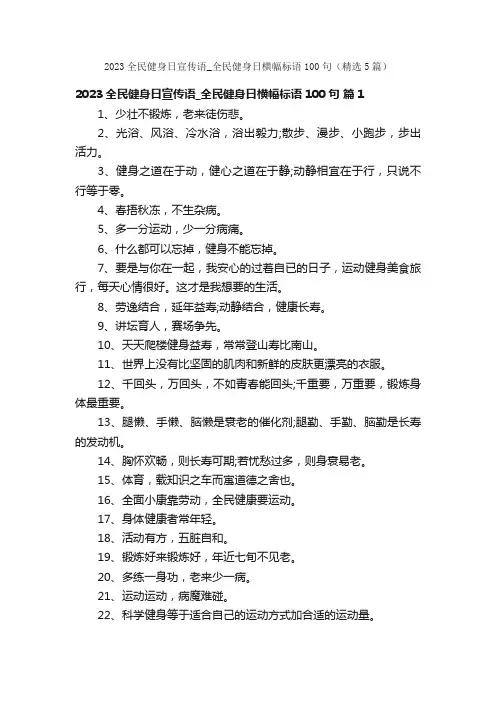 2023 全民健身日宣传语_全民健身日横幅标语 100 句（精选 5 篇）

2023 全民健身日宣传语_全民健身日横幅标语 100 句 篇 1

1、少壮不锻炼，老来徒伤悲。

2、光浴、风浴、冷水浴，浴出毅力;散步、漫步、小跑步，步出活力。

3、健身之道在于动，健心之道在于静;动静相宜在于行，只说不行等于零。

4、春捂秋冻，不生杂病。

5、多一分运动，少一分病痛。

6、什么都可以忘掉，健身不能忘掉。

7、要是与你在一起，我安心的过着自己的日子，运动健身美食旅行，每天心情很好。这才是我想要的生活。

8、劳逸结合，延年益寿;动静结合，健康长寿。

9、讲坛育人，赛场争先。

10、天天爬楼健身益寿，常常登山寿比南山。

11、世界上没有比坚固的肌肉和新鲜的皮肤更漂亮的衣服。

12、千回头，万回头，不如青春能回头;千重要，万重要，锻炼身体最重要。

13、腿懒、手懒、脑懒是衰老的催化剂;腿勤、手勤、脑勤是长寿的发动机。

14、胸怀欢畅，则长寿可期;若忧愁过多，则身衰易老。

15、体育，载知识之车而寓道德之舍也。

16、全面小康靠劳动，全民健康要运动。

17、身体健康者常年轻。

18、活动有方，五脏自和。

19、锻炼好来锻炼好，年近七旬不见老。

20、多练一身功，老来少一病。

21、运动运动，病魔难碰。

22、科学健身等于适合自己的运动方式加合适的运动量。